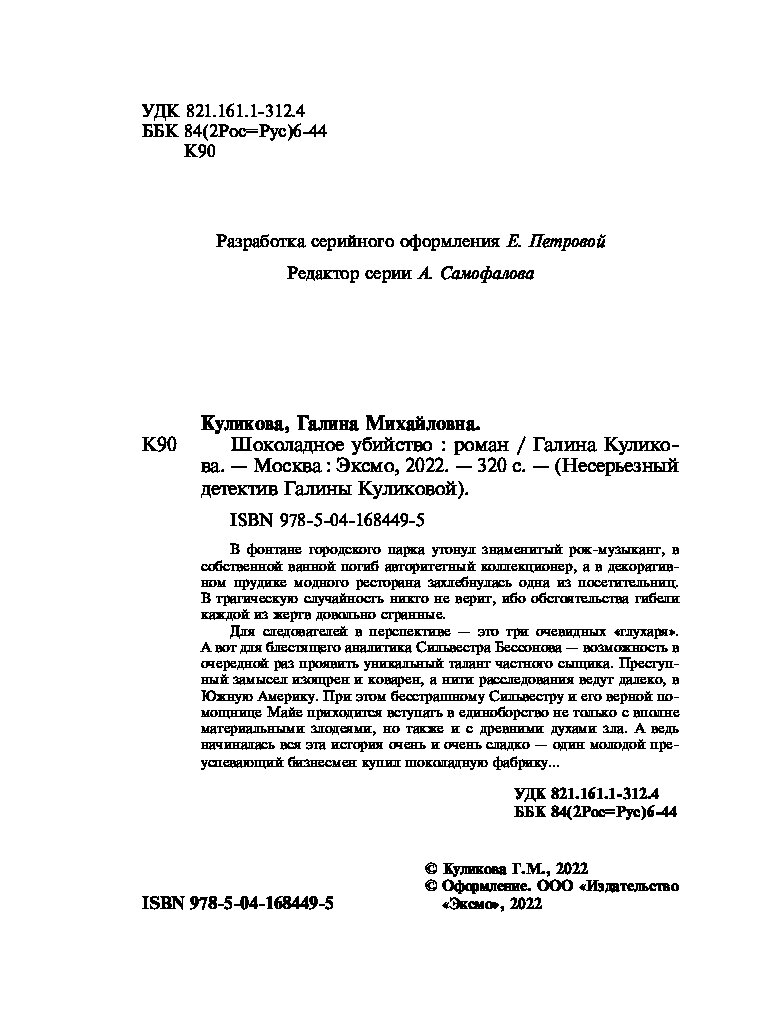 УДК 821.161.1-312.4
ББК 84(2Рос=Рус)6-44
К90

Разработка серийного оформления Е. Петровой

Редактор серии А. Самофалова

Куликова, Галина Михайловна.
К90 Шоколадное убийство : роман / Галина Куликова. — Москва : Эксмо, 2022. — 320 с. — (Несерьезный детектив Галины Куликовой).

ISBN 978-5-04-168449-5

В фонтане городского парка утонул знаменитый рок-музыкант, в собственной ванной погиб авторитетный коллекционер, а в декоративном прудике модного ресторана захлебнулась одна из посетительниц. В трагическую случайность никто не верит, ибо обстоятельства гибели каждой из жертв довольно странные.

Для следователей в перспективе — это три очевидных «глухаря». А вот для блестящего аналитика Сильвестра Бессонова — возможность в очередной раз проявить уникальный талант частного сыщика. Преступный замысел изощрен и коварен, а нити расследования ведут далеко, в Южную Америку. При этом бесстрашному Сильвестру и его верной помощнице Майе приходится вступать в единоборство не только с вполне материальными злодеями, но также и с древними духами зла. А ведь начиналась вся эта история очень и очень сладко — один молодой преуспевающий бизнесмен купил шоколадную фабрику...

УДК 821.161.1-312.4
ББК 84(2Рос=Рус)6-44

© Куликова Г.М., 2022
© Оформление. ООО «Издательство «Эксмо», 2022

ISBN 978-5-04-168449-5